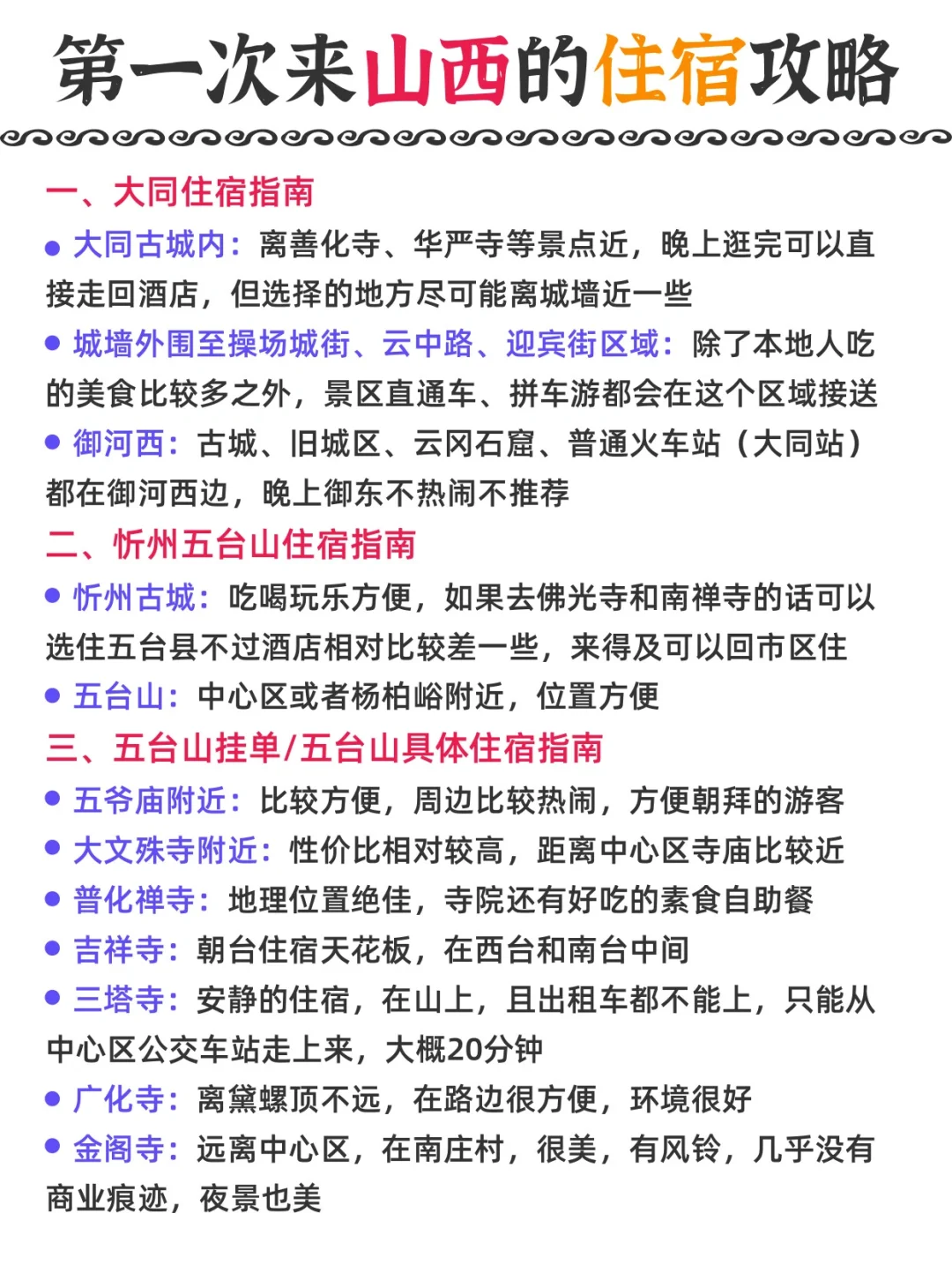 第一次来山西的住宿攻略

一、大同住宿指南

● 大同古城内：离善化寺、华严寺等景点近，晚上逛完可以直接走回酒店，但选择的地方尽可能离城墙近一些

● 城墙外围至操场城街、云中路、迎宾街区域：除了本地人吃的美食比较多之外，景区直通车、拼车游都会在这个区域接送

● 御河西：古城、旧城区、云冈石窟、普通火车站（大同站）都在御河西边，晚上御东不热闹不推荐

二、忻州五台山住宿指南

● 忻州古城：吃喝玩乐方便，如果去佛光寺和南禅寺的话可以选住五台县不过酒店相对比较差一些，来得及可以回市区住

● 五台山：中心区或者杨柏峪附近，位置方便

三、五台山挂单/五台山具体住宿指南

● 五爷庙附近：比较方便，周边比较热闹，方便朝拜的游客

● 大文殊寺附近：性价比相对较高，距离中心区寺庙比较近

● 普化禅寺：地理位置绝佳，寺院还有好吃的素食自助餐

● 吉祥寺：朝台住宿天花板，在西台和南台中间

● 三塔寺：安静的住宿，在山上，且出租车都不能上，只能从中心区公交车站走上来，大概20分钟

● 广化寺：离黛螺顶不远，在路边很方便，环境很好

● 金阁寺：远离中心区，在南庄村，很美，有风铃，几乎没有商业痕迹，夜景也美